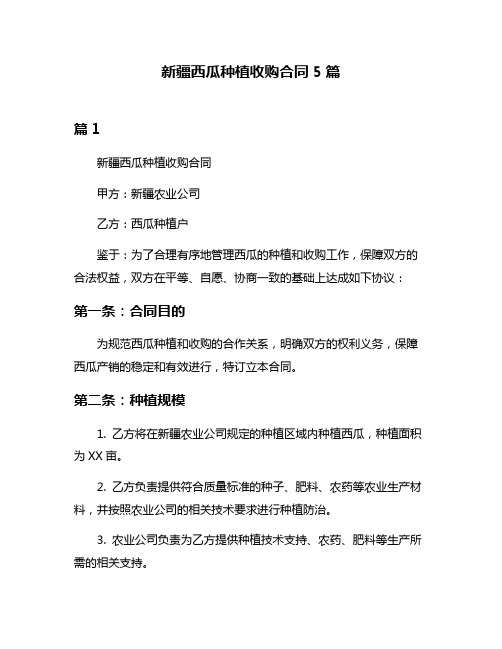 新疆西瓜种植收购合同 5 篇

篇 1

新疆西瓜种植收购合同

甲方：新疆农业公司

乙方：西瓜种植户

鉴于：为了合理有序地管理西瓜的种植和收购工作，保障双方的合法权益，双方在平等、自愿、协商一致的基础上达成如下协议：

第一条：合同目的

为规范西瓜种植和收购的合作关系，明确双方的权利义务，保障西瓜产销的稳定和有效进行，特订立本合同。

第二条：种植规模

1. 乙方将在新疆农业公司规定的种植区域内种植西瓜，种植面积为 XX 亩。

2. 乙方负责提供符合质量标准的种子、肥料、农药等农业生产材料，并按照农业公司的相关技术要求进行种植防治。

3. 农业公司负责为乙方提供种植技术支持、农药、肥料等生产所需的相关支持。